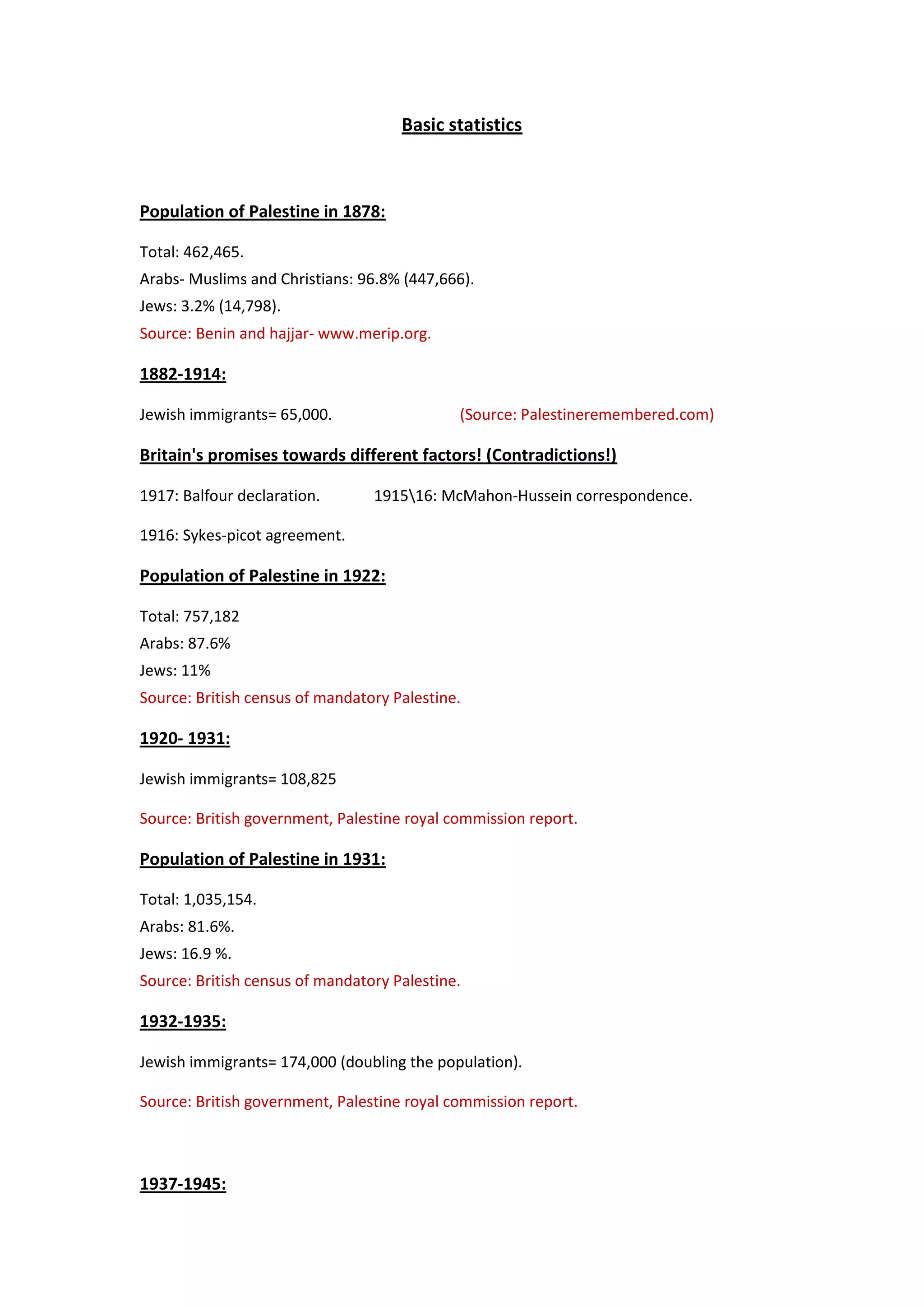 Basic statistics

Population of Palestine in 1878:

Total: 462,465.
Arabs- Muslims and Christians: 96.8% (447,666).
Jews: 3.2% (14,798).
Source: Benin and hajjar- www.merip.org.

1882-1914:

Jewish immigrants= 65,000. (Source: Palestineremembered.com)

Britain's promises towards different factors! (Contradictions!)

1917: Balfour declaration. 1915\16: McMahon-Hussein correspondence.

1916: Sykes-picot agreement.

Population of Palestine in 1922:

Total: 757,182
Arabs: 87.6%
Jews: 11%
Source: British census of mandatory Palestine.

1920- 1931:

Jewish immigrants= 108,825

Source: British government, Palestine royal commission report.

Population of Palestine in 1931:

Total: 1,035,154.
Arabs: 81.6%.
Jews: 16.9 %.
Source: British census of mandatory Palestine.

1932-1935:

Jewish immigrants= 174,000 (doubling the population).

Source: British government, Palestine royal commission report.

1937-1945: